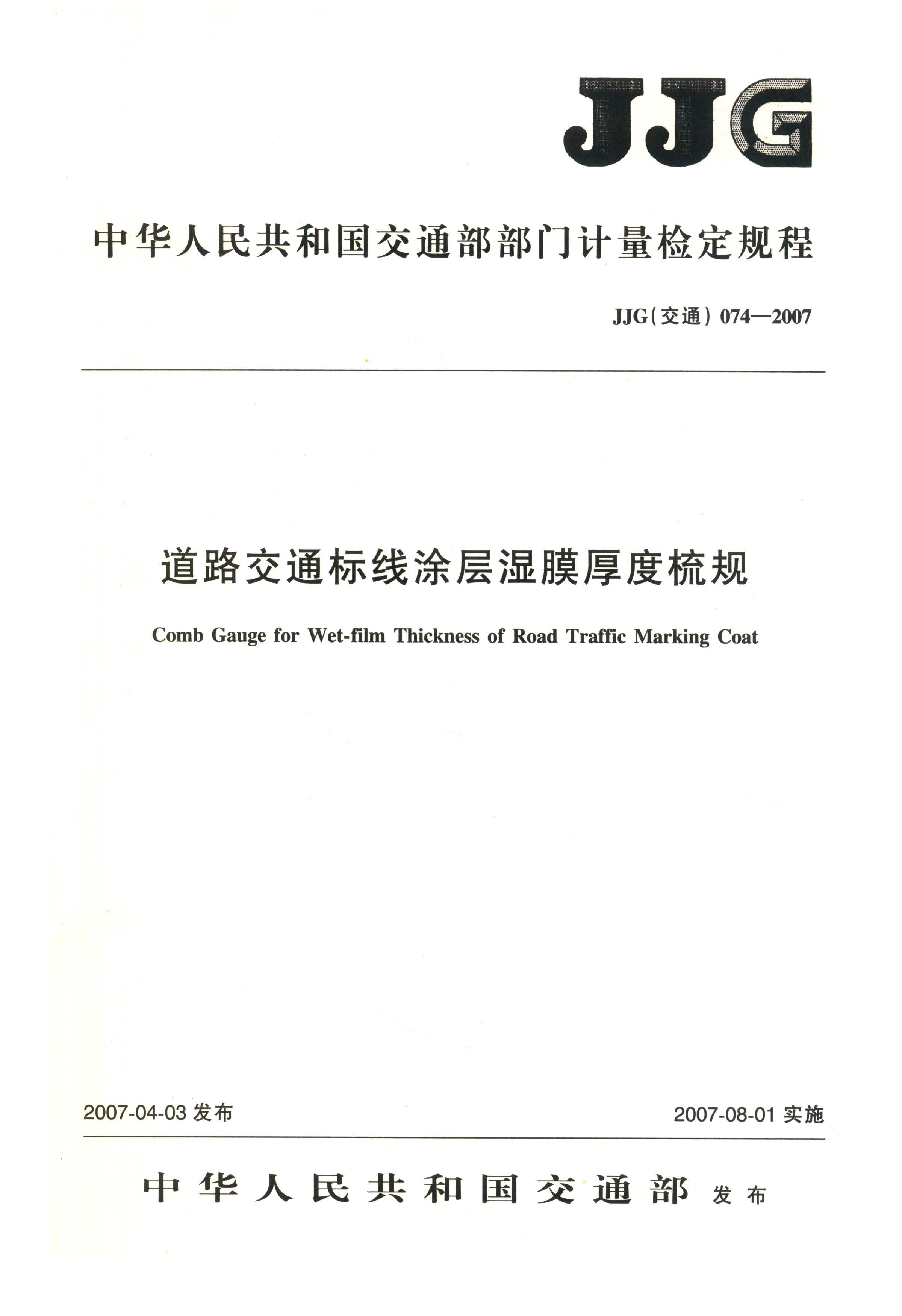 JJG

中华人民共和国交通部部门计量检定规程

JJG(交通) 074—2007

道路交通标线涂层湿膜厚度梳规

Comb Gauge for Wet-film Thickness of Road Traffic Marking Coat

2007-04-03 发布

2007-08-01 实施

中华人民共和国交通部 发布